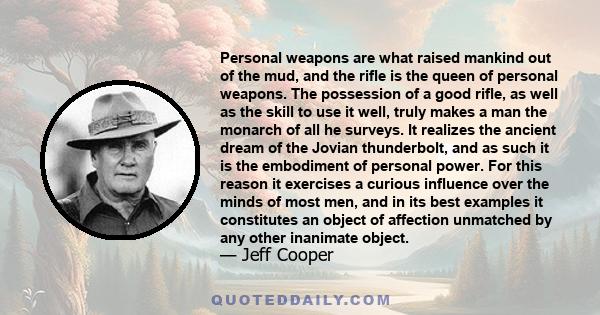 Personal weapons are what raised mankind out of the mud, and the rifle is the queen of personal weapons. The possession of a good rifle, as well as the skill to use it well, truly makes a man the monarch of all he surveys. It realizes the ancient dream of the Jovian thunderbolt, and as such it is the embodiment of personal power. For this reason it exercises a curious influence over the minds of most men, and in its best examples it constitutes an object of affection unmatched by any other inanimate object.
— Jeff Cooper

QUOTEDDAILY.COM